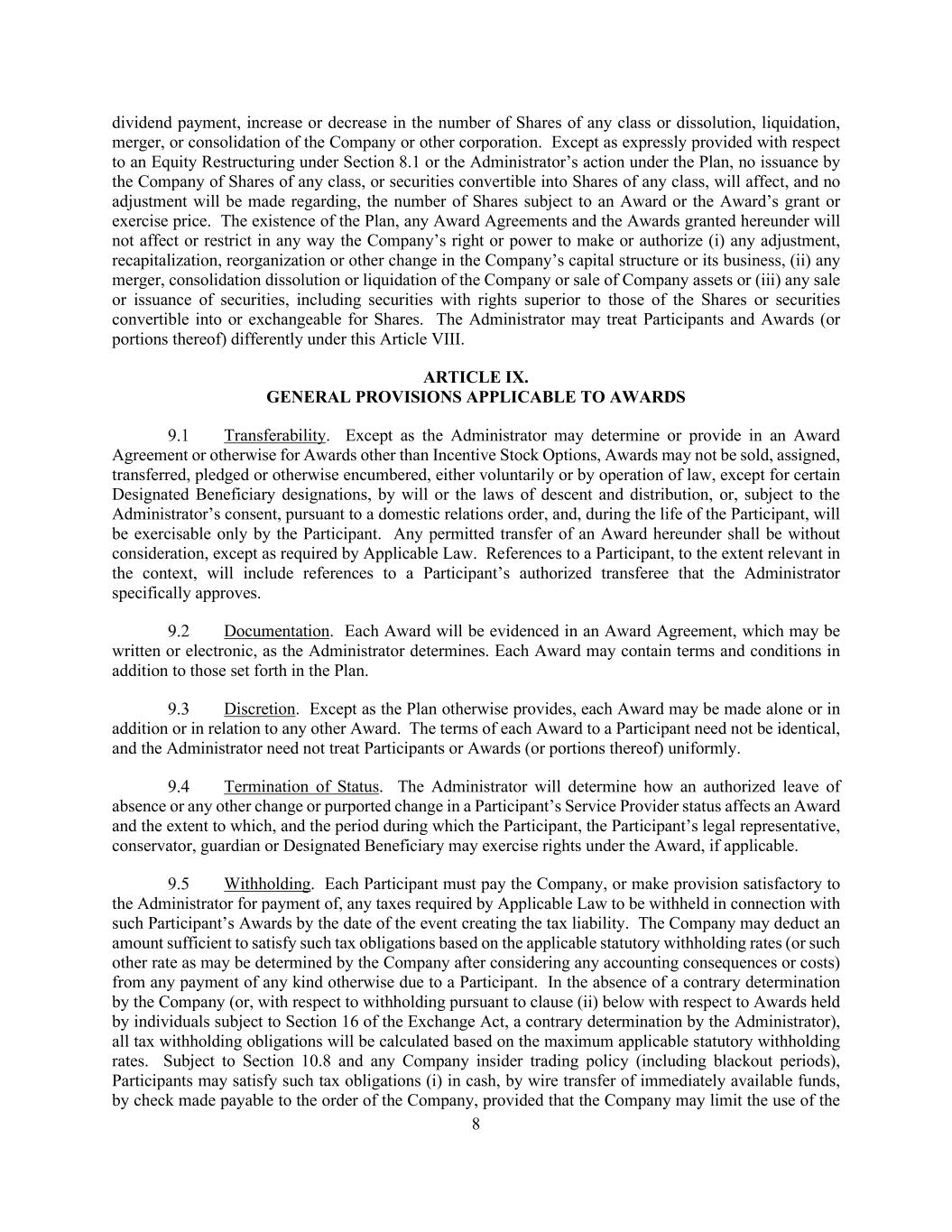 dividend payment, increase or decrease in the number of Shares of any class or dissolution, liquidation, merger, or consolidation of the Company or other corporation. Except as expressly provided with respect to an Equity Restructuring under Section 8.1 or the Administrator's action under the Plan, no issuance by the Company of Shares of any class, or securities convertible into Shares of any class, will affect, and no adjustment will be made regarding, the number of Shares subject to an Award or the Award's grant or exercise price. The existence of the Plan, any Award Agreements and the Awards granted hereunder will not affect or restrict in any way the Company's right or power to make or authorize (i) any adjustment, recapitalization, reorganization or other change in the Company's capital structure or its business, (ii) any merger, consolidation dissolution or liquidation of the Company or sale of Company assets or (iii) any sale or issuance of securities, including securities with rights superior to those of the Shares or securities convertible into or exchangeable for Shares. The Administrator may treat Participants and Awards (or portions thereof) differently under this Article VIII.

ARTICLE IX.
GENERAL PROVISIONS APPLICABLE TO AWARDS

9.1 Transferability. Except as the Administrator may determine or provide in an Award Agreement or otherwise for Awards other than Incentive Stock Options, Awards may not be sold, assigned, transferred, pledged or otherwise encumbered, either voluntarily or by operation of law, except for certain Designated Beneficiary designations, by will or the laws of descent and distribution, or, subject to the Administrator's consent, pursuant to a domestic relations order, and, during the life of the Participant, will be exercisable only by the Participant. Any permitted transfer of an Award hereunder shall be without consideration, except as required by Applicable Law. References to a Participant, to the extent relevant in the context, will include references to a Participant's authorized transferee that the Administrator specifically approves.

9.2 Documentation. Each Award will be evidenced in an Award Agreement, which may be written or electronic, as the Administrator determines. Each Award may contain terms and conditions in addition to those set forth in the Plan.

9.3 Discretion. Except as the Plan otherwise provides, each Award may be made alone or in addition or in relation to any other Award. The terms of each Award to a Participant need not be identical, and the Administrator need not treat Participants or Awards (or portions thereof) uniformly.

9.4 Termination of Status. The Administrator will determine how an authorized leave of absence or any other change or purported change in a Participant's Service Provider status affects an Award and the extent to which, and the period during which the Participant, the Participant's legal representative, conservator, guardian or Designated Beneficiary may exercise rights under the Award, if applicable.

9.5 Withholding. Each Participant must pay the Company, or make provision satisfactory to the Administrator for payment of, any taxes required by Applicable Law to be withheld in connection with such Participant's Awards by the date of the event creating the tax liability. The Company may deduct an amount sufficient to satisfy such tax obligations based on the applicable statutory withholding rates (or such other rate as may be determined by the Company after considering any accounting consequences or costs) from any payment of any kind otherwise due to a Participant. In the absence of a contrary determination by the Company (or, with respect to withholding pursuant to clause (ii) below with respect to Awards held by individuals subject to Section 16 of the Exchange Act, a contrary determination by the Administrator), all tax withholding obligations will be calculated based on the maximum applicable statutory withholding rates. Subject to Section 10.8 and any Company insider trading policy (including blackout periods), Participants may satisfy such tax obligations (i) in cash, by wire transfer of immediately available funds, by check made payable to the order of the Company, provided that the Company may limit the use of the

8